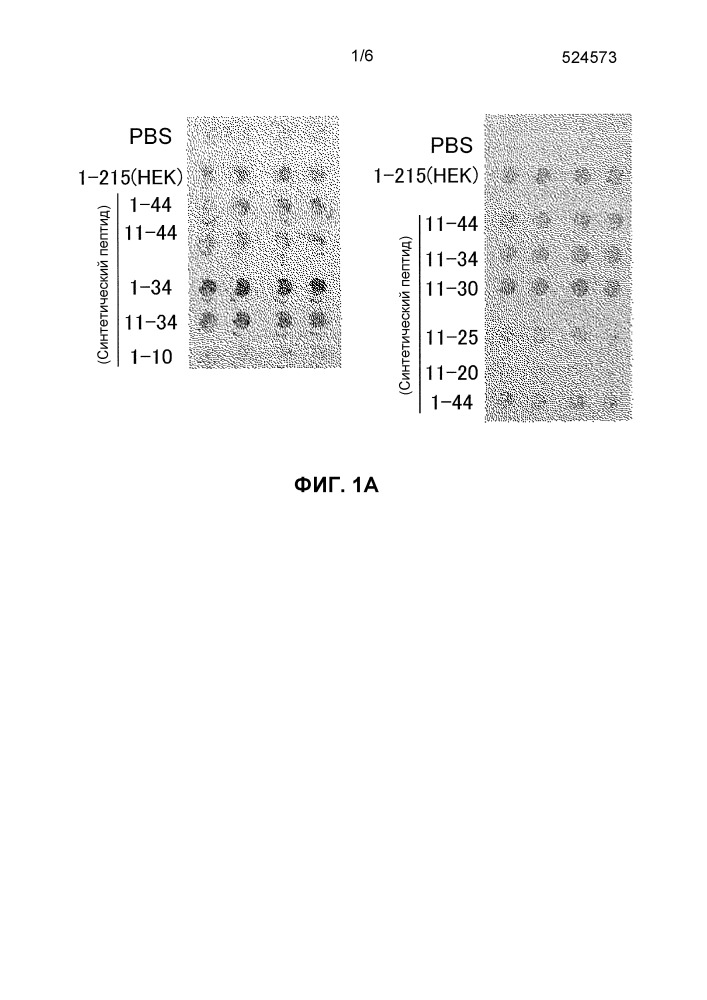 1/6

524573

PBS
1-215(HEK)
(Синтетический пептид)
1-44
11-44
1-34
11-34
1-10

PBS
1-215(HEK)
(Синтетический пептид)
11-44
11-34
11-30
11-25
11-20
1-44

ФИГ. 1А